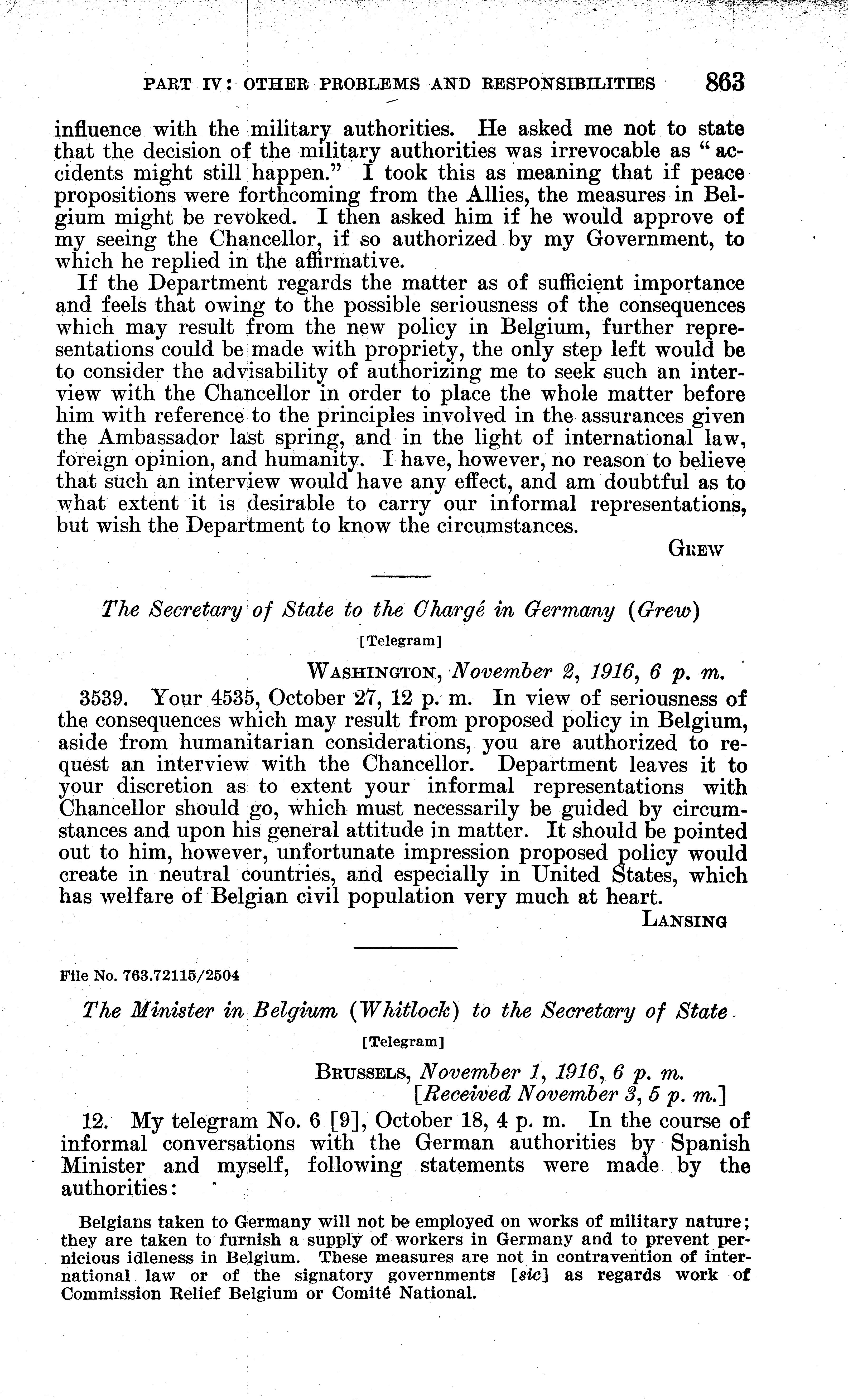 PART IV: OTHER PROBLEMS AND RESPONSIBILITIES 863

influence with the military authorities. He asked me not to state that the decision of the military authorities was irrevocable as "accidents might still happen." I took this as meaning that if peace propositions were forthcoming from the Allies, the measures in Belgium might be revoked. I then asked him if he would approve of my seeing the Chancellor, if so authorized by my Government, to which he replied in the affirmative.

If the Department regards the matter as of sufficient importance and feels that owing to the possible seriousness of the consequences which may result from the new policy in Belgium, further representations could be made with propriety, the only step left would be to consider the advisability of authorizing me to seek such an interview with the Chancellor in order to place the whole matter before him with reference to the principles involved in the assurances given the Ambassador last spring, and in the light of international law, foreign opinion, and humanity. I have, however, no reason to believe that such an interview would have any effect, and am doubtful as to what extent it is desirable to carry our informal representations, but wish the Department to know the circumstances.

GREW

The Secretary of State to the Chargé in Germany (Grew)

[Telegram]

WASHINGTON, November 2, 1916, 6 p. m.

3539. Your 4535, October 27, 12 p. m. In view of seriousness of the consequences which may result from proposed policy in Belgium, aside from humanitarian considerations, you are authorized to request an interview with the Chancellor. Department leaves it to your discretion as to extent your informal representations with Chancellor should go, which must necessarily be guided by circumstances and upon his general attitude in matter. It should be pointed out to him, however, unfortunate impression proposed policy would create in neutral countries, and especially in United States, which has welfare of Belgian civil population very much at heart.

LANSING

File No. 763.72115/2504

The Minister in Belgium (Whitlock) to the Secretary of State

[Telegram]

BRUSSELS, November 1, 1916, 6 p. m.
[Received November 3, 5 p. m.]

12. My telegram No. 6 [9], October 18, 4 p. m. In the course of informal conversations with the German authorities by Spanish Minister and myself, following statements were made by the authorities:

Belgians taken to Germany will not be employed on works of military nature; they are taken to furnish a supply of workers in Germany and to prevent pernicious idleness in Belgium. These measures are not in contravention of international law or of the signatory governments [sic] as regards work of Commission Relief Belgium or Comité National.